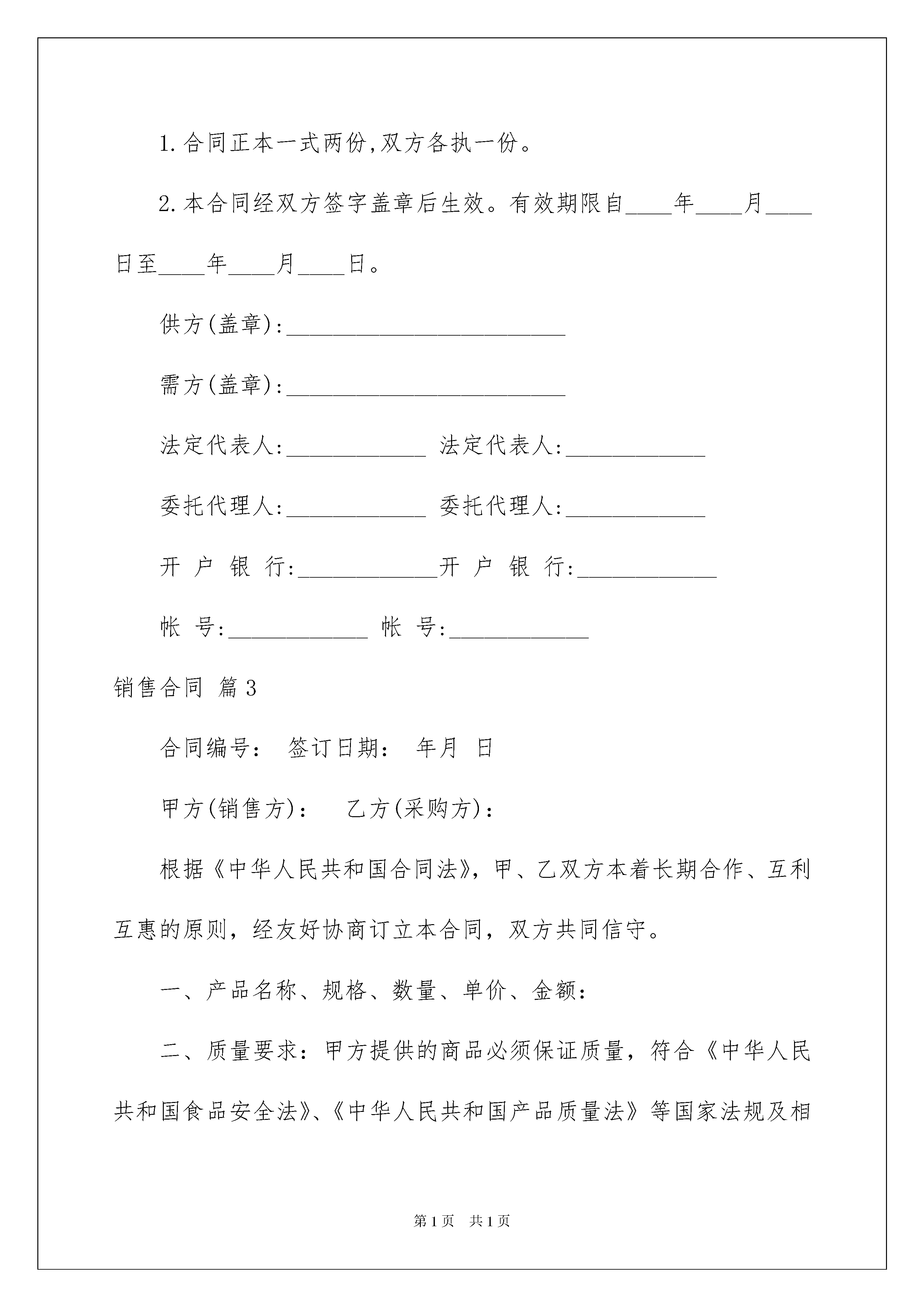 1.合同正本一式两份,双方各执一份。

2.本合同经双方签字盖章后生效。有效期限自____年____月____日至____年____月____日。

供方(盖章):________________________

需方(盖章):________________________

法定代表人:____________ 法定代表人:____________

委托代理人:____________ 委托代理人:____________

开 户 银 行:____________开 户 银 行:____________

帐 号:____________ 帐 号:____________

销售合同 篇3

合同编号: 签订日期: 年月 日

甲方(销售方): 乙方(采购方):

根据《中华人民共和国合同法》，甲、乙双方本着长期合作、互利互惠的原则，经友好协商订立本合同，双方共同信守。

一、产品名称、规格、数量、单价、金额:

二、质量要求：甲方提供的商品必须保证质量，符合《中华人民共和国食品安全法》、《中华人民共和国产品质量法》等国家法规及相

第1页 共1页